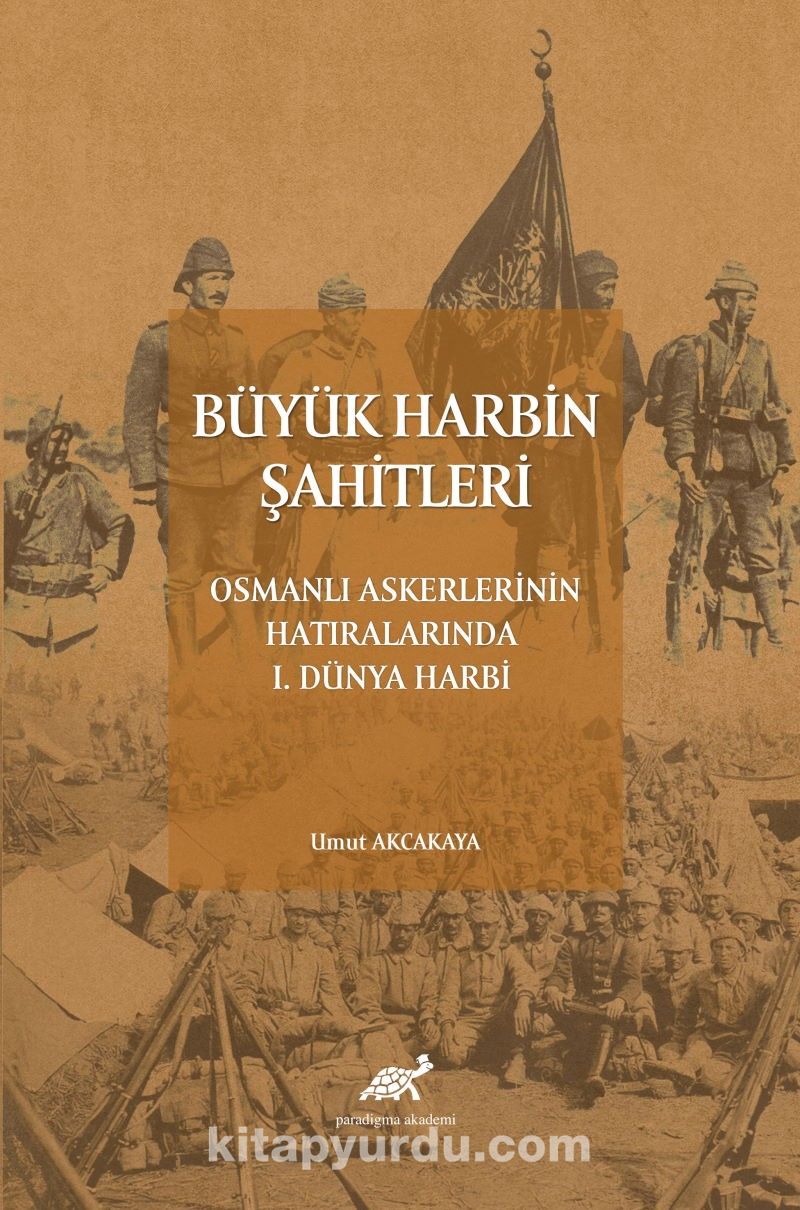 BÜYÜK HARBİN ŞAHİTLERİ

OSMANLI ASKERLERİNİN HATIRALARINDA I. DÜNYA HARBİ

Umut AKCAKAYA

paradigma akademi

kitapyurdu.com